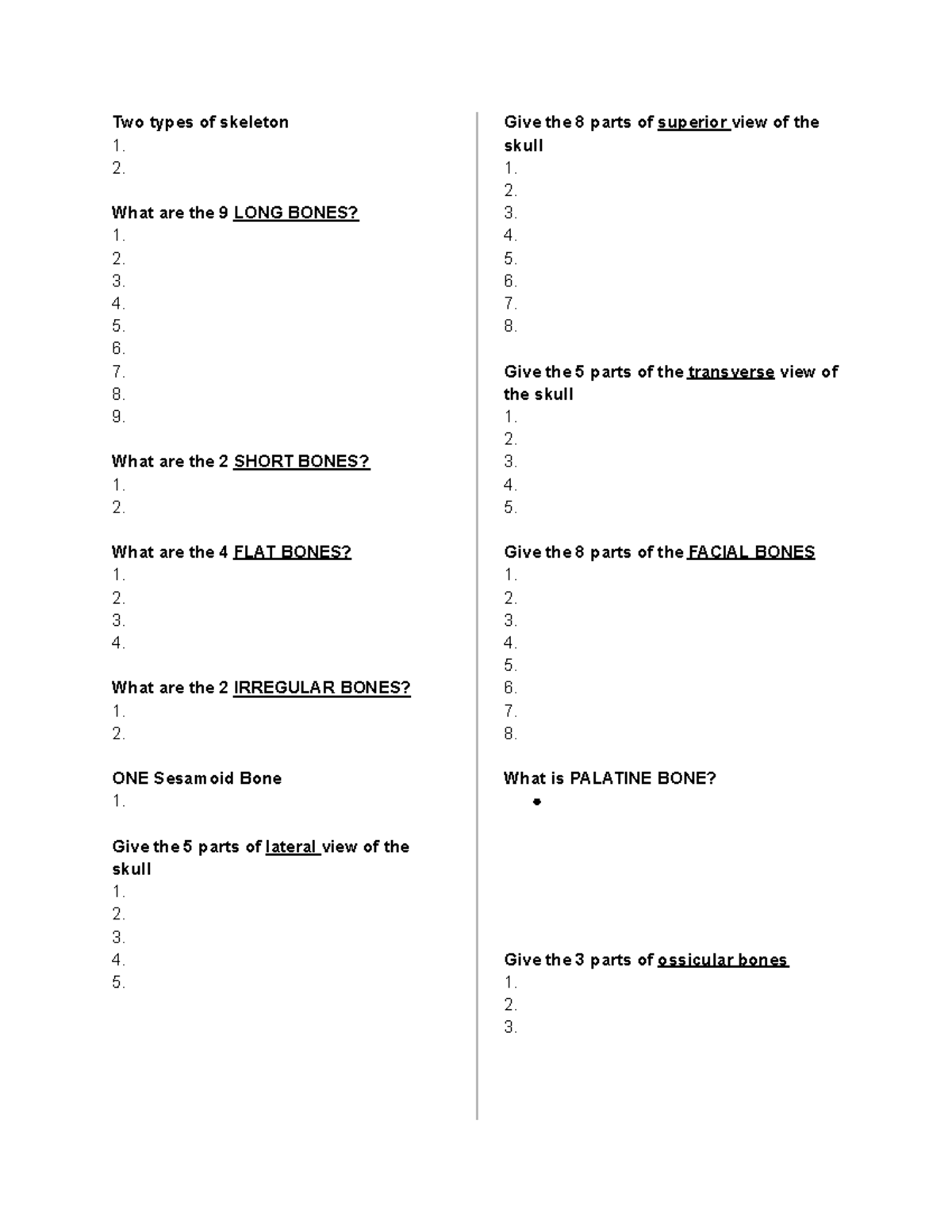 Two types of skeleton
1.
2.

What are the 9 LONG BONES?
1.
2.
3.
4.
5.
6.
7.
8.
9.

What are the 2 SHORT BONES?
1.
2.

What are the 4 FLAT BONES?
1.
2.
3.
4.

What are the 2 IRREGULAR BONES?
1.
2.

ONE Sesamoid Bone
1.

Give the 5 parts of lateral view of the skull
1.
2.
3.
4.
5.

Give the 8 parts of superior view of the skull
1.
2.
3.
4.
5.
6.
7.
8.

Give the 5 parts of the transverse view of the skull
1.
2.
3.
4.
5.

Give the 8 parts of the FACIAL BONES
1.
2.
3.
4.
5.
6.
7.
8.

What is PALATINE BONE?
•

Give the 3 parts of ossicular bones
1.
2.
3.